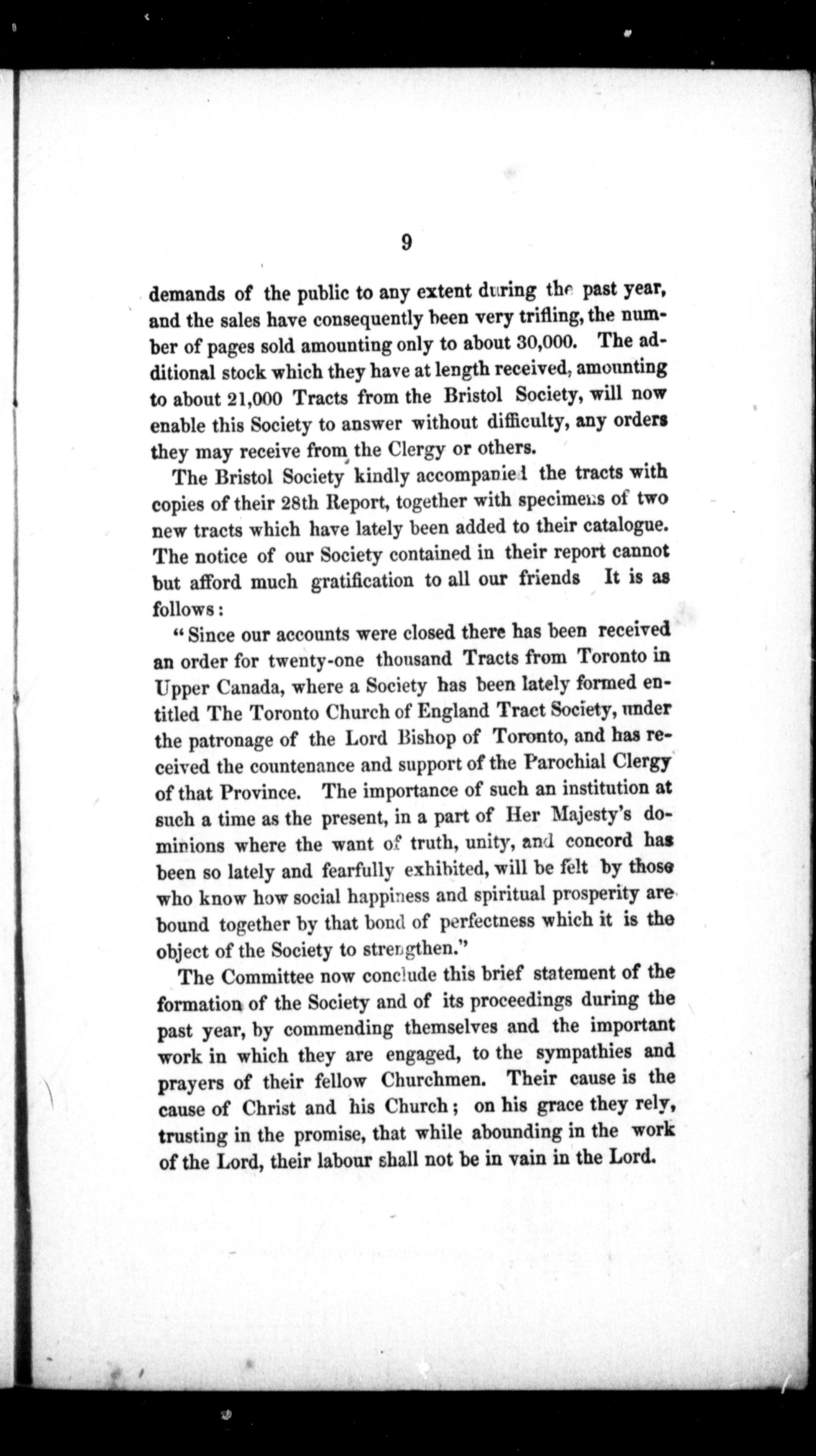 9

demands of the public to any extent during the past year, and the sales have consequently been very trifling, the number of pages sold amounting only to about 30,000. The additional stock which they have at length received, amounting to about 21,000 Tracts from the Bristol Society, will now enable this Society to answer without difficulty, any orders they may receive from the Clergy or others.

The Bristol Society kindly accompanied the tracts with copies of their 28th Report, together with specimens of two new tracts which have lately been added to their catalogue. The notice of our Society contained in their report cannot but afford much gratification to all our friends It is as follows:

"Since our accounts were closed there has been received an order for twenty-one thousand Tracts from Toronto in Upper Canada, where a Society has been lately formed entitled The Toronto Church of England Tract Society, under the patronage of the Lord Bishop of Toronto, and has received the countenance and support of the Parochial Clergy of that Province. The importance of such an institution at such a time as the present, in a part of Her Majesty's dominions where the want of truth, unity, and concord has been so lately and fearfully exhibited, will be felt by those who know how social happiness and spiritual prosperity are bound together by that bond of perfectness which it is the object of the Society to strengthen."

The Committee now conclude this brief statement of the formation of the Society and of its proceedings during the past year, by commending themselves and the important work in which they are engaged, to the sympathies and prayers of their fellow Churchmen. Their cause is the cause of Christ and his Church; on his grace they rely, trusting in the promise, that while abounding in the work of the Lord, their labour shall not be in vain in the Lord.